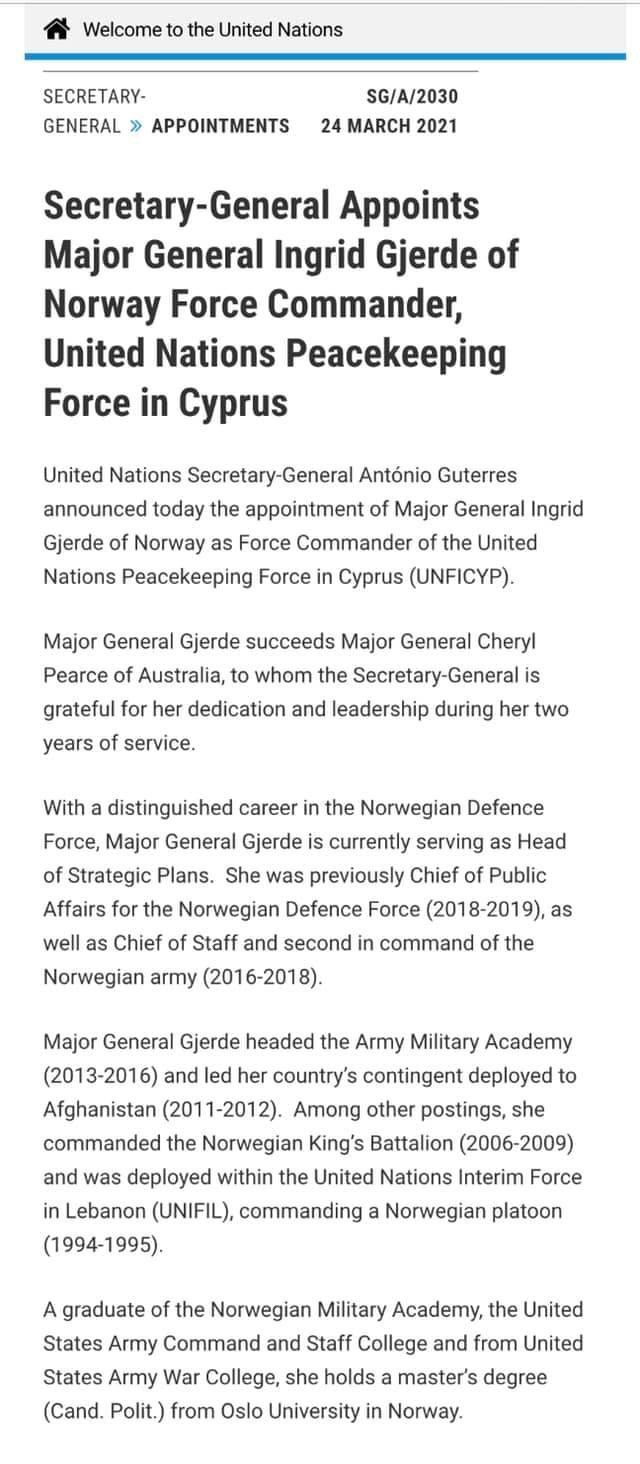 Welcome to the United Nations

SECRETARY-GENERAL » APPOINTMENTS

SG/A/2030
24 MARCH 2021

Secretary-General Appoints Major General Ingrid Gjerde of Norway Force Commander, United Nations Peacekeeping Force in Cyprus

United Nations Secretary-General António Guterres announced today the appointment of Major General Ingrid Gjerde of Norway as Force Commander of the United Nations Peacekeeping Force in Cyprus (UNFICYP).

Major General Gjerde succeeds Major General Cheryl Pearce of Australia, to whom the Secretary-General is grateful for her dedication and leadership during her two years of service.

With a distinguished career in the Norwegian Defence Force, Major General Gjerde is currently serving as Head of Strategic Plans. She was previously Chief of Public Affairs for the Norwegian Defence Force (2018-2019), as well as Chief of Staff and second in command of the Norwegian army (2016-2018).

Major General Gjerde headed the Army Military Academy (2013-2016) and led her country's contingent deployed to Afghanistan (2011-2012). Among other postings, she commanded the Norwegian King's Battalion (2006-2009) and was deployed within the United Nations Interim Force in Lebanon (UNIFIL), commanding a Norwegian platoon (1994-1995).

A graduate of the Norwegian Military Academy, the United States Army Command and Staff College and from United States Army War College, she holds a master's degree (Cand. Polit.) from Oslo University in Norway.